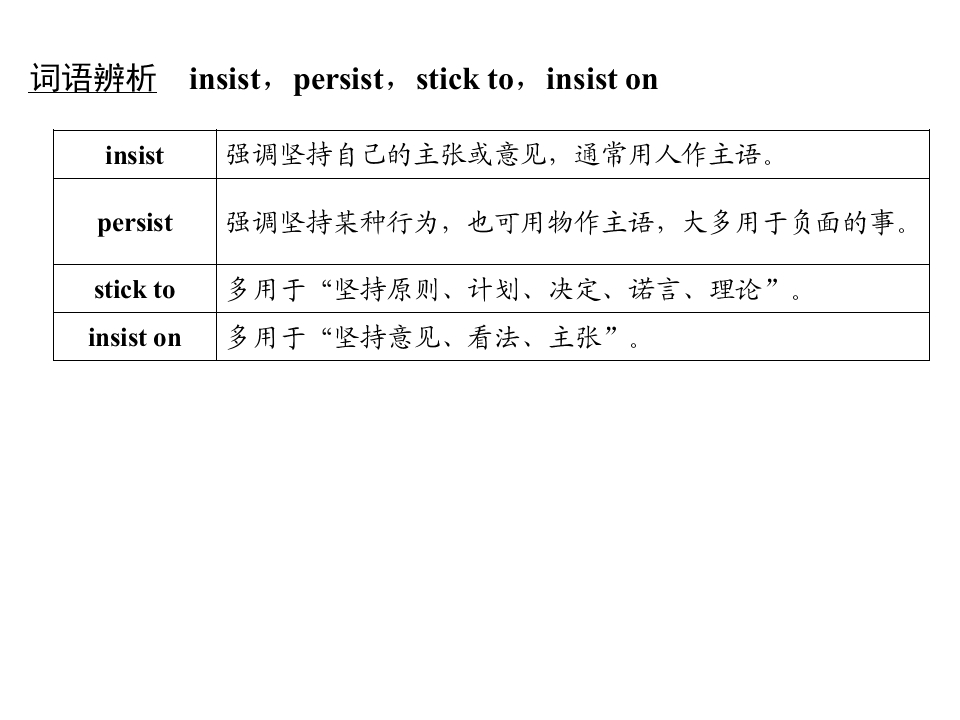 词语辨析 insist，persist，stick to，insist on

| insist | 强调坚持自己的主张或意见，通常用人作主语。 |
|---|---|
| persist | 强调坚持某种行为，也可用物作主语，大多用于负面的事。 |
| stick to | 多用于“坚持原则、计划、决定、诺言、理论”。 |
| insist on | 多用于“坚持意见、看法、主张”。 |